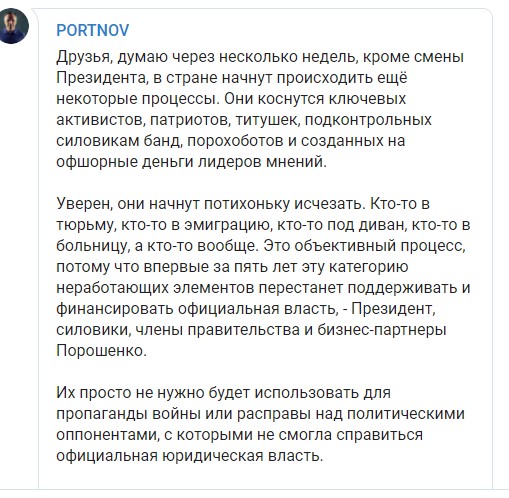 PORTNOV

Друзья, думаю через несколько недель, кроме смены Президента, в стране начнут происходить ещё некоторые процессы. Они коснутся ключевых активистов, патриотов, титушек, подконтрольных силовикам банд, порохоботов и созданных на офшорные деньги лидеров мнений.

Уверен, они начнут потихоньку исчезать. Кто-то в тюрьму, кто-то в эмиграцию, кто-то под диван, кто-то в больницу, а кто-то вообще. Это объективный процесс, потому что впервые за пять лет эту категорию неработающих элементов перестанет поддерживать и финансировать официальная власть, - Президент, силовики, члены правительства и бизнес-партнеры Порошенко.

Их просто не нужно будет использовать для пропаганды войны или расправы над политическими оппонентами, с которыми не смогла справиться официальная юридическая власть.